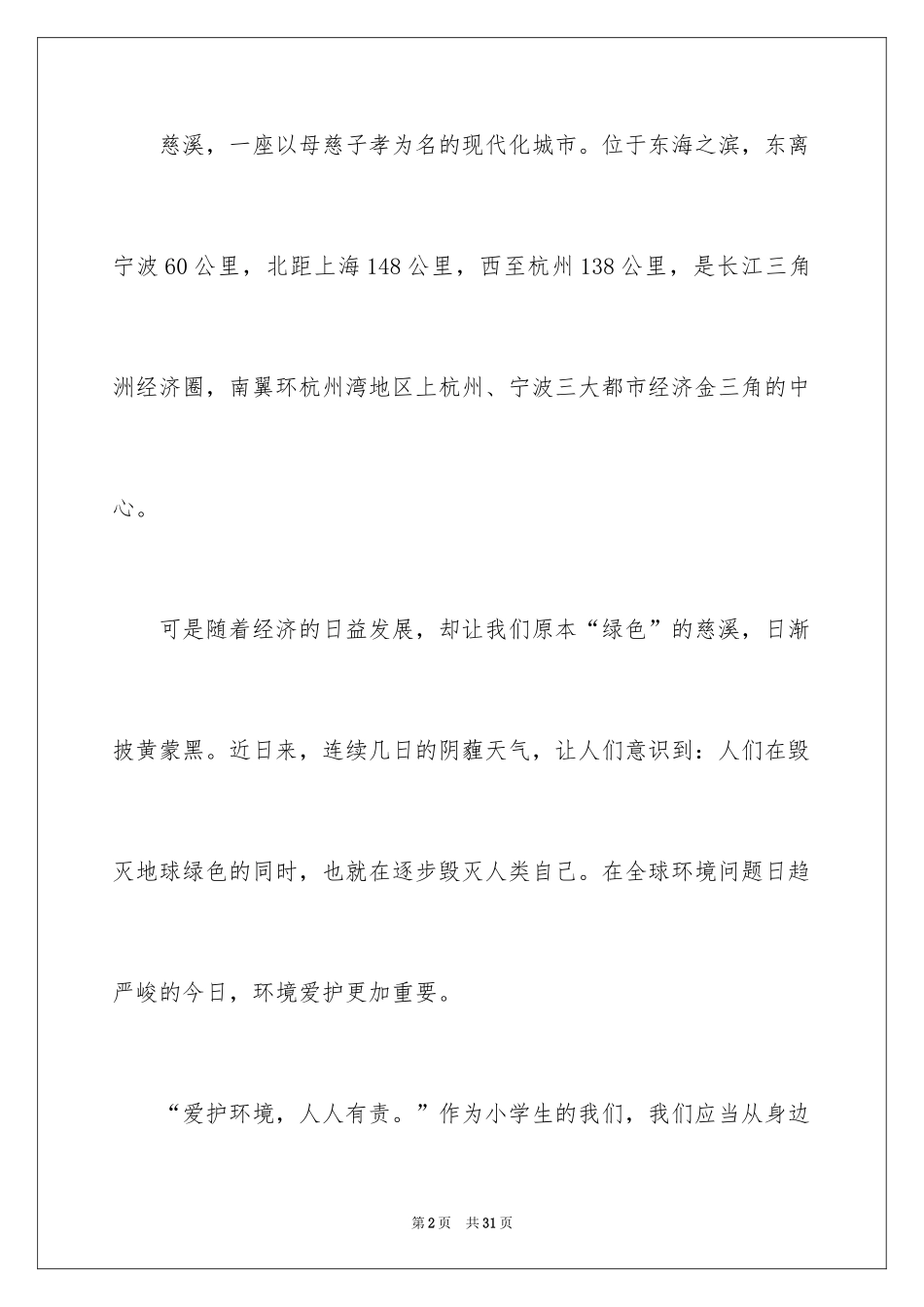 慈溪，一座以母慈子孝为名的现代化城市。位于东海之滨，东离宁波60公里，北距上海148公里，西至杭州138公里，是长江三角洲经济圈，南翼环杭州湾地区上杭州、宁波三大都市经济金三角的中心。

可是随着经济的日益发展，却让我们原本“绿色”的慈溪，日渐披黄蒙黑。近日来，连续几日的阴霾天气，让人们意识到：人们在毁灭地球绿色的同时，也就在逐步毁灭人类自己。在全球环境问题日趋严峻的今日，环境爱护更加重要。

“爱护环境，人人有责。”作为小学生的我们，我们应当从身边

第2页　共31页